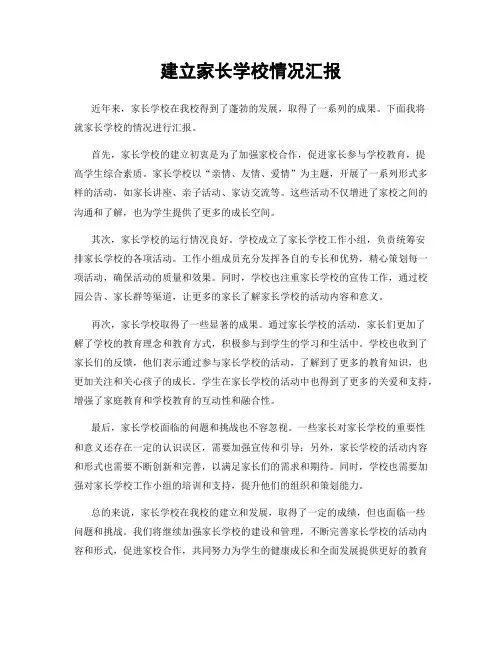 建立家长学校情况汇报

近年来，家长学校在我校得到了蓬勃的发展，取得了一系列的成果。下面我将就家长学校的情况进行汇报。

首先，家长学校的建立初衷是为了加强家校合作，促进家长参与学校教育，提高学生综合素质。家长学校以“亲情、友情、爱情”为主题，开展了一系列形式多样的活动，如家长讲座、亲子活动、家访交流等。这些活动不仅增进了家校之间的沟通和了解，也为学生提供了更多的成长空间。

其次，家长学校的运行情况良好。学校成立了家长学校工作小组，负责统筹安排家长学校的各项活动。工作小组成员充分发挥各自的专长和优势，精心策划每一项活动，确保活动的质量和效果。同时，学校也注重家长学校的宣传工作，通过校园公告、家长群等渠道，让更多的家长了解家长学校的活动内容和意义。

再次，家长学校取得了一些显著的成果。通过家长学校的活动，家长们更加了解了学校的教育理念和教育方式，积极参与到学生的学习和生活中。学校也收到了家长们的反馈，他们表示通过参与家长学校的活动，了解到了更多的教育知识，也更加关注和关心孩子的成长。学生在家长学校的活动中也得到了更多的关爱和支持，增强了家庭教育和学校教育的互动性和融合性。

最后，家长学校面临的问题和挑战也不容忽视。一些家长对家长学校的重要性和意义还存在一定的认识误区，需要加强宣传和引导；另外，家长学校的活动内容和形式也需要不断创新和完善，以满足家长们的需求和期待。同时，学校也需要加强对家长学校工作小组的培训和支持，提升他们的组织和策划能力。

总的来说，家长学校在我校的建立和发展，取得了一定的成绩，但也面临一些问题和挑战。我们将继续加强家长学校的建设和管理，不断完善家长学校的活动内容和形式，促进家校合作，共同努力为学生的健康成长和全面发展提供更好的教育